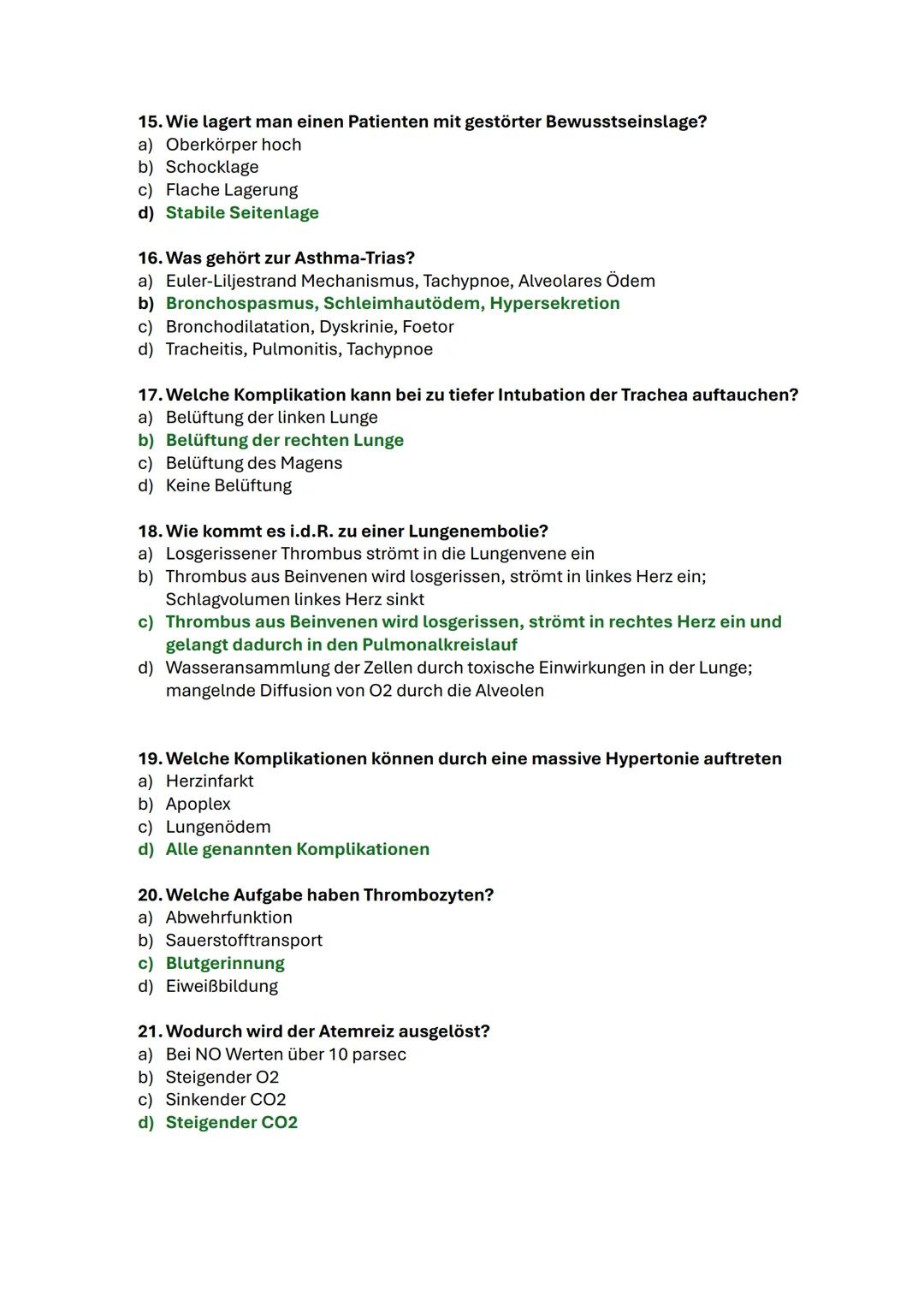 15. Wie lagert man einen Patienten mit gestörter Bewusstseinslage?
a) Oberkörper hoch
b) Schocklage
c) Flache Lagerung
d) Stabile Seitenlage

16. Was gehört zur Asthma-Trias?
a) Euler-Liljestrand Mechanismus, Tachypnoe, Alveolares Ödem
b) Bronchospasmus, Schleimhautödem, Hypersekretion
c) Bronchodilatation, Dyskrinie, Foetor
d) Tracheitis, Pulmonitis, Tachypnoe

17. Welche Komplikation kann bei zu tiefer Intubation der Trachea auftauchen?
a) Belüftung der linken Lunge
b) Belüftung der rechten Lunge
c) Belüftung des Magens
d) Keine Belüftung

18. Wie kommt es i.d.R. zu einer Lungenembolie?
a) Losgerissener Thrombus strömt in die Lungenvene ein
b) Thrombus aus Beinvenen wird losgerissen, strömt in linkes Herz ein; Schlagvolumen linkes Herz sinkt
c) Thrombus aus Beinvenen wird losgerissen, strömt in rechtes Herz ein und gelangt dadurch in den Pulmonalkreislauf
d) Wasseransammlung der Zellen durch toxische Einwirkungen in der Lunge; mangelnde Diffusion von O2 durch die Alveolen

19. Welche Komplikationen können durch eine massive Hypertonie auftreten
a) Herzinfarkt
b) Apoplex
c) Lungenödem
d) Alle genannten Komplikationen

20. Welche Aufgabe haben Thrombozyten?
a) Abwehrfunktion
b) Sauerstofftransport
c) Blutgerinnung
d) Eiweißbildung

21. Wodurch wird der Atemreiz ausgelöst?
a) Bei NO Werten über 10 parsec
b) Steigender O2
c) Sinkender CO2
d) Steigender CO2